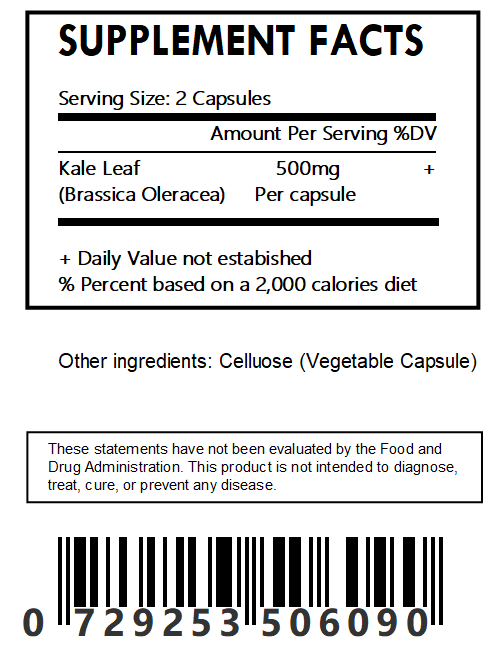 SUPPLEMENT FACTS

Serving Size: 2 Capsules

| | Amount Per Serving | %DV |
|---|---|---|
| Kale Leaf (Brassica Oleracea) | 500mg Per capsule | + |

+ Daily Value not estabished
% Percent based on a 2,000 calories diet

Other ingredients: Celluose (Vegetable Capsule)

These statements have not been evaluated by the Food and Drug Administration. This product is not intended to diagnose, treat, cure, or prevent any disease.

0 729253 506090